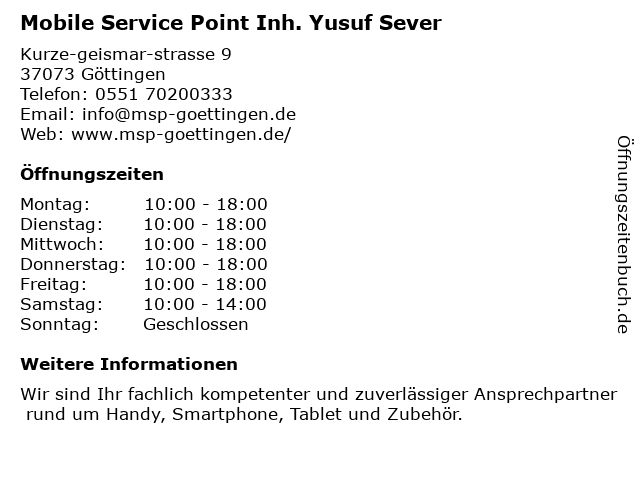 Mobile Service Point Inh. Yusuf Sever

Kurze-geismar-strasse 9
37073 Göttingen
Telefon: 0551 70200333
Email: info@msp-goettingen.de
Web: www.msp-goettingen.de/

Öffnungszeiten

Montag: 10:00 - 18:00
Dienstag: 10:00 - 18:00
Mittwoch: 10:00 - 18:00
Donnerstag: 10:00 - 18:00
Freitag: 10:00 - 18:00
Samstag: 10:00 - 14:00
Sonntag: Geschlossen

Weitere Informationen

Wir sind Ihr fachlich kompetenter und zuverlässiger Ansprechpartner rund um Handy, Smartphone, Tablet und Zubehör.

Öffnungszeitenbuch.de